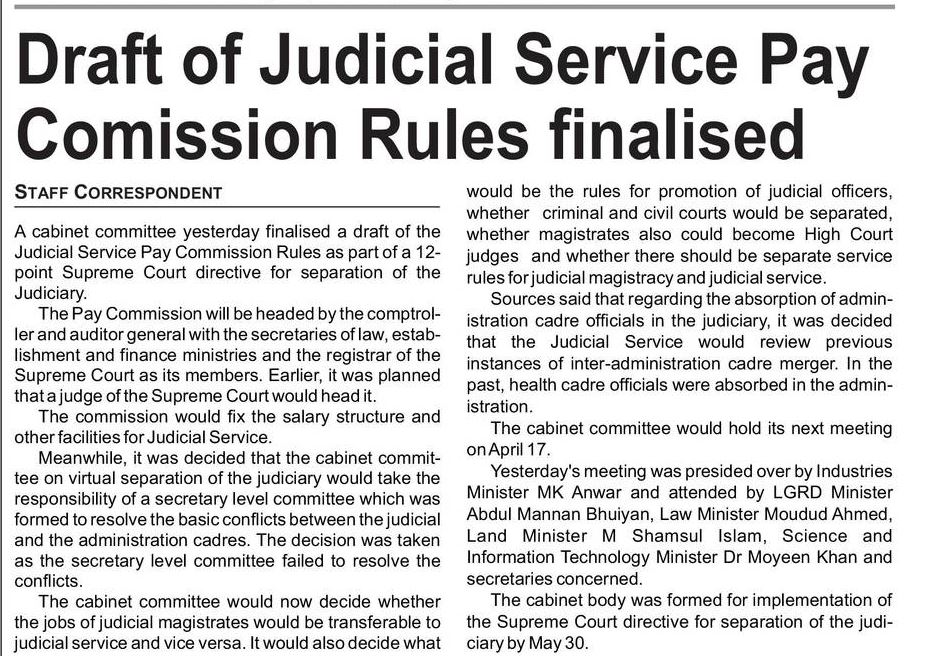 Draft of Judicial Service Pay Comission Rules finalised

STAFF CORRESPONDENT

A cabinet committee yesterday finalised a draft of the Judicial Service Pay Commission Rules as part of a 12-point Supreme Court directive for separation of the Judiciary.

The Pay Commission will be headed by the comptroller and auditor general with the secretaries of law, establishment and finance ministries and the registrar of the Supreme Court as its members. Earlier, it was planned that a judge of the Supreme Court would head it.

The commission would fix the salary structure and other facilities for Judicial Service.

Meanwhile, it was decided that the cabinet committee on virtual separation of the judiciary would take the responsibility of a secretary level committee which was formed to resolve the basic conflicts between the judicial and the administration cadres. The decision was taken as the secretary level committee failed to resolve the conflicts.

The cabinet committee would now decide whether the jobs of judicial magistrates would be transferable to judicial service and vice versa. It would also decide what would be the rules for promotion of judicial officers, whether criminal and civil courts would be separated, whether magistrates also could become High Court judges and whether there should be separate service rules for judicial magistracy and judicial service.

Sources said that regarding the absorption of administration cadre officials in the judiciary, it was decided that the Judicial Service would review previous instances of inter-administration cadre merger. In the past, health cadre officials were absorbed in the administration.

The cabinet committee would hold its next meeting on April 17.

Yesterday's meeting was presided over by Industries Minister MK Anwar and attended by LGRD Minister Abdul Mannan Bhuiyan, Law Minister Moudud Ahmed, Land Minister M Shamsul Islam, Science and Information Technology Minister Dr Moyeen Khan and secretaries concerned.

The cabinet body was formed for implementation of the Supreme Court directive for separation of the judiciary by May 30.